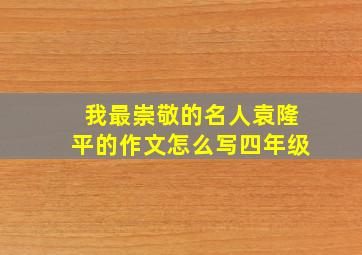 我最崇敬的名人袁隆平的作文怎么写四年级